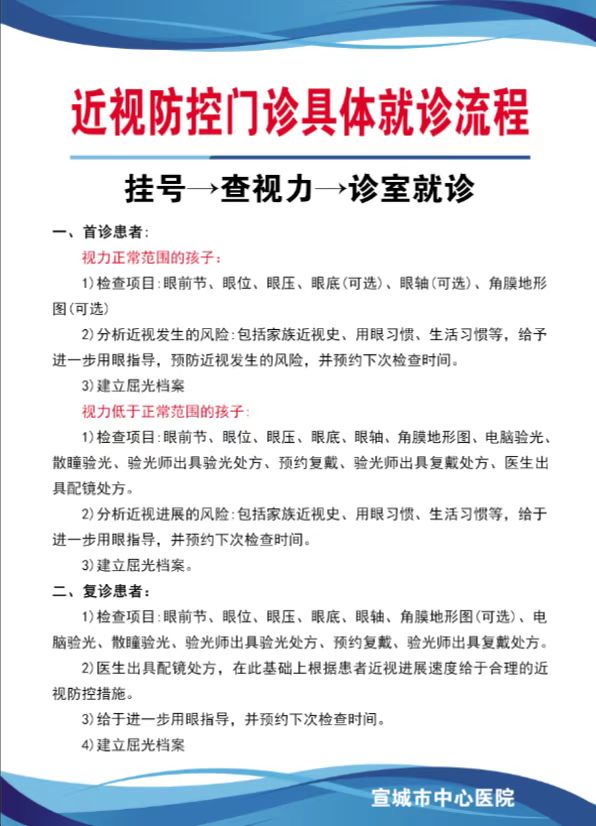 近视防控门诊具体就诊流程

挂号→查视力→诊室就诊

一、首诊患者：

视力正常范围的孩子：

1)检查项目：眼前节、眼位、眼压、眼底(可选)、眼轴(可选)、角膜地形图(可选)

2)分析近视发生的风险：包括家族近视史、用眼习惯、生活习惯等，给予进一步用眼指导，预防近视发生的风险，并预约下次检查时间。

3)建立屈光档案

视力低于正常范围的孩子：

1)检查项目：眼前节、眼位、眼压、眼底、眼轴、角膜地形图、电脑验光、散瞳验光、验光师出具验光处方、预约复戴、验光师出具复戴处方、医生出具配镜处方。

2)分析近视进展的风险：包括家族近视史、用眼习惯、生活习惯等，给于进一步用眼指导，并预约下次检查时间。

3)建立屈光档案。

二、复诊患者：

1)检查项目：眼前节、眼位、眼压、眼底、眼轴、角膜地形图(可选)、电脑验光、散瞳验光、验光师出具验光处方、预约复戴、验光师出具复戴处方。

2)医生出具配镜处方，在此基础上根据患者近视进展速度给于合理的近视防控措施。

3)给于进一步用眼指导，并预约下次检查时间。

4)建立屈光档案

宣城市中心医院